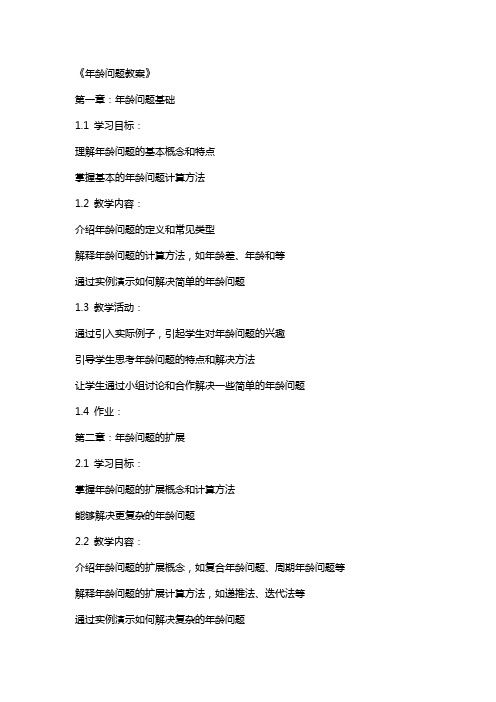 《年龄问题教案》

第一章：年龄问题基础

1.1 学习目标：

理解年龄问题的基本概念和特点

掌握基本的年龄问题计算方法

1.2 教学内容：

介绍年龄问题的定义和常见类型

解释年龄问题的计算方法，如年龄差、年龄和等

通过实例演示如何解决简单的年龄问题

1.3 教学活动：

通过引入实际例子，引起学生对年龄问题的兴趣

引导学生思考年龄问题的特点和解决方法

让学生通过小组讨论和合作解决一些简单的年龄问题

1.4 作业：

第二章：年龄问题的扩展

2.1 学习目标：

掌握年龄问题的扩展概念和计算方法

能够解决更复杂的年龄问题

2.2 教学内容：

介绍年龄问题的扩展概念，如复合年龄问题、周期年龄问题等

解释年龄问题的扩展计算方法，如递推法、迭代法等

通过实例演示如何解决复杂的年龄问题